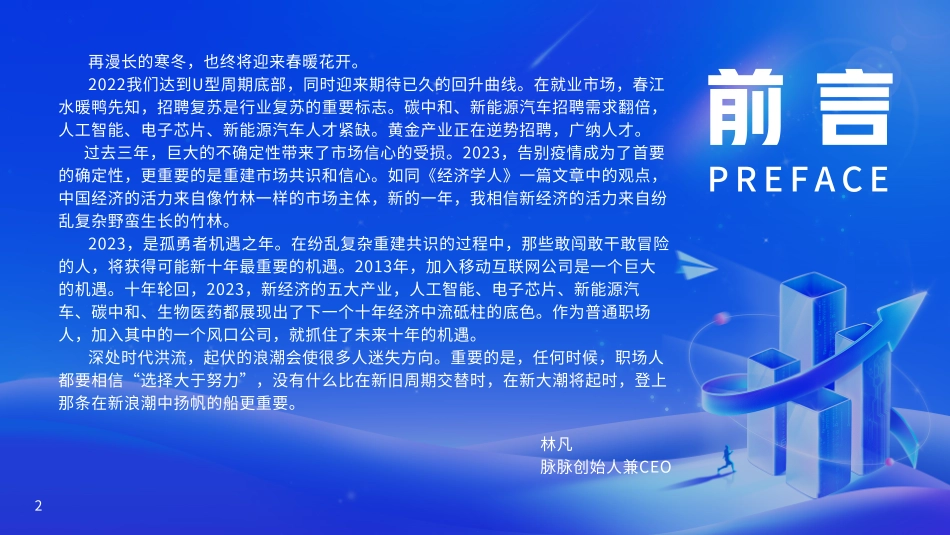 再漫长的寒冬，也终将迎来春暖花开。

2022我们达到U型周期底部，同时迎来期待已久的回升曲线。在就业市场，春江水暖鸭先知，招聘复苏是行业复苏的重要标志。碳中和、新能源汽车招聘需求翻倍，人工智能、电子芯片、新能源汽车人才紧缺。黄金产业正在逆势招聘，广纳人才。

过去三年，巨大的不确定性带来了市场信心的受损。2023，告别疫情成为了首要的确定性，更重要的是重建市场共识和信心。如同《经济学人》一篇文章中的观点，中国经济的活力来自像竹林一样的市场主体，新的一年，我相信新经济的活力来自纷乱复杂野蛮生长的竹林。

2023，是孤勇者机遇之年。在纷乱复杂重建共识的过程中，那些敢闯敢干敢冒险的人，将获得可能新十年最重要的机遇。2013年，加入移动互联网公司是一个巨大的机遇。十年轮回，2023，新经济的五大产业，人工智能、电子芯片、新能源汽车、碳中和、生物医药都展现出了下一个十年经济中流砥柱的底色。作为普通职场人，加入其中的一个风口公司，就抓住了未来十年的机遇。

深处时代洪流，起伏的浪潮会使很多人迷失方向。重要的是，任何时候，职场人都要相信“选择大于努力”，没有什么比在新旧周期交替时，在新大潮将起时，登上那条在新浪潮中扬帆的船更重要。

林凡
脉脉创始人兼CEO

前言
PREFACE

2